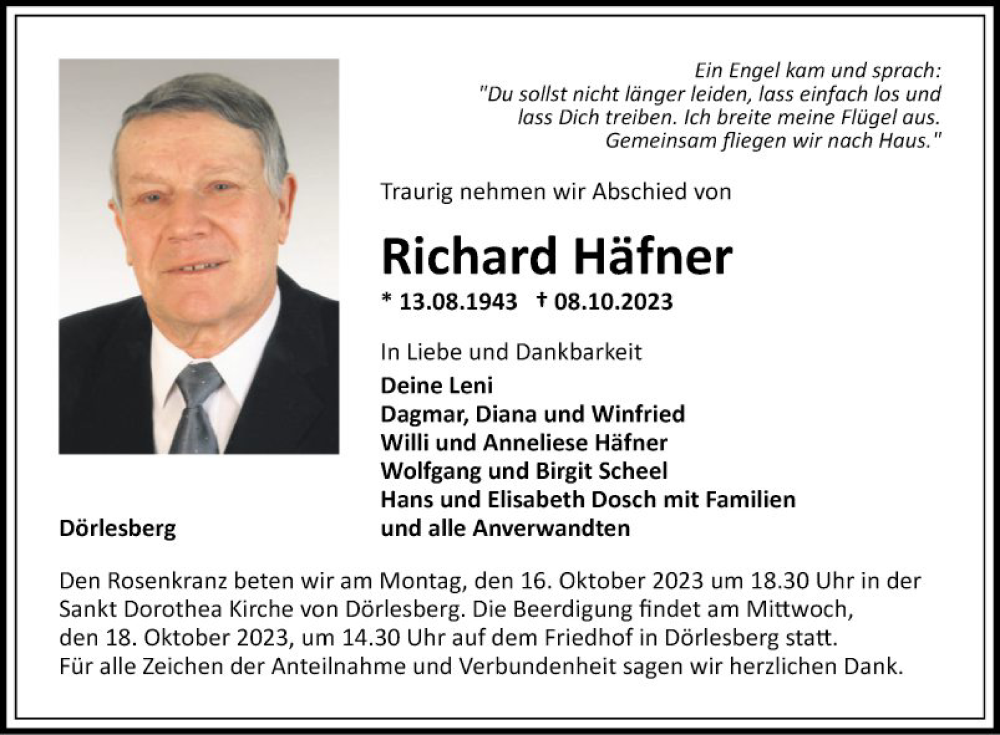 Ein Engel kam und sprach:
"Du sollst nicht länger leiden, lass einfach los und lass Dich treiben. Ich breite meine Flügel aus. Gemeinsam fliegen wir nach Haus."

Traurig nehmen wir Abschied von

Richard Häfner

* 13.08.1943 † 08.10.2023

In Liebe und Dankbarkeit

Deine Leni
Dagmar, Diana und Winfried
Willi und Anneliese Häfner
Wolfgang und Birgit Scheel
Hans und Elisabeth Dosch mit Familien
und alle Anverwandten

Dörlesberg

Den Rosenkranz beten wir am Montag, den 16. Oktober 2023 um 18.30 Uhr in der Sankt Dorothea Kirche von Dörlesberg. Die Beerdigung findet am Mittwoch, den 18. Oktober 2023, um 14.30 Uhr auf dem Friedhof in Dörlesberg statt.
Für alle Zeichen der Anteilnahme und Verbundenheit sagen wir herzlichen Dank.